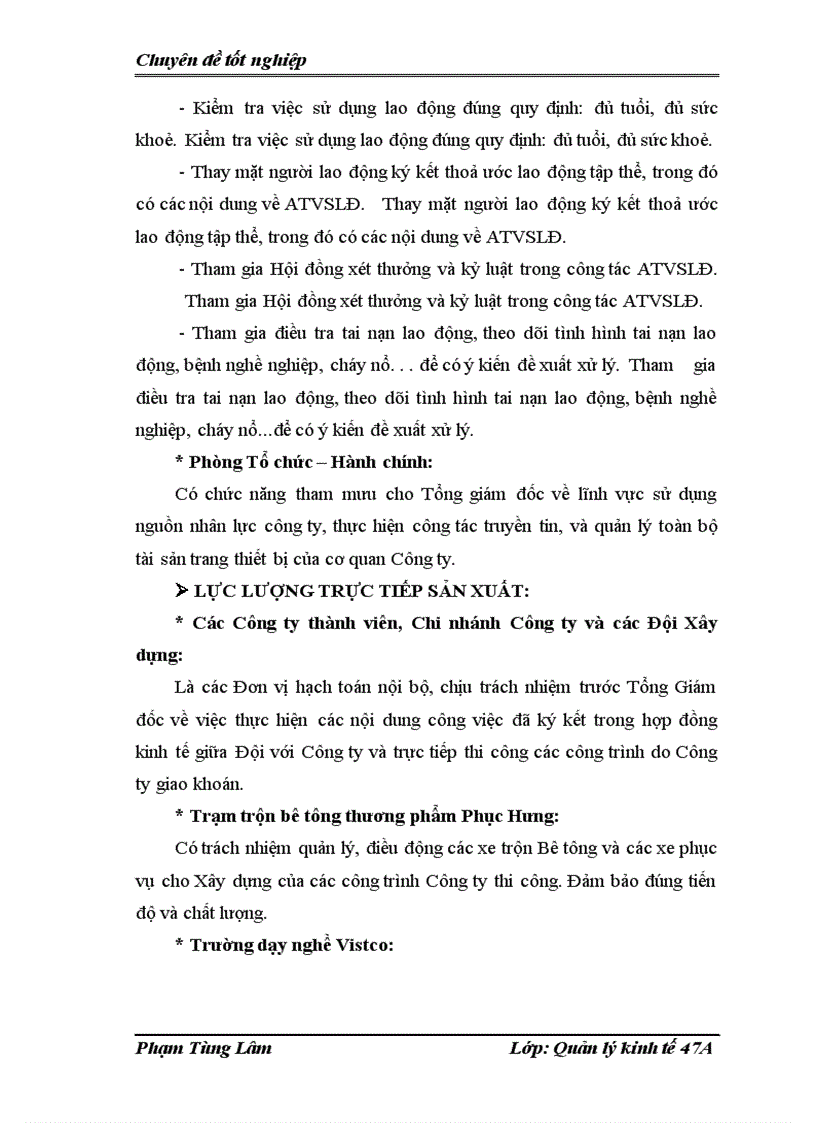 Chuyên đề tốt nghiệp

- Kiểm tra việc sử dụng lao động đúng quy định: đủ tuổi, đủ sức khoẻ. Kiểm tra việc sử dụng lao động đúng quy định: đủ tuổi, đủ sức khoẻ.

- Thay mặt người lao động ký kết thoả ước lao động tập thể, trong đó có các nội dung về ATVSLĐ. Thay mặt người lao động ký kết thoả ước lao động tập thể, trong đó có các nội dung về ATVSLĐ.

- Tham gia Hội đồng xét thưởng và kỷ luật trong công tác ATVSLĐ. Tham gia Hội đồng xét thưởng và kỷ luật trong công tác ATVSLĐ.

- Tham gia điều tra tai nạn lao động, theo dõi tình hình tai nạn lao động, bệnh nghề nghiệp, cháy nổ. . . để có ý kiến đề xuất xử lý. Tham gia điều tra tai nạn lao động, theo dõi tình hình tai nạn lao động, bệnh nghề nghiệp, cháy nổ...để có ý kiến đề xuất xử lý.

* Phòng Tổ chức – Hành chính:

Có chức năng tham mưu cho Tổng giám đốc về lĩnh vực sử dụng nguồn nhân lực công ty, thực hiện công tác truyền tin, và quản lý toàn bộ tài sản trang thiết bị của cơ quan Công ty.

➢ LỰC LƯỢNG TRỰC TIẾP SẢN XUẤT:

* Các Công ty thành viên, Chi nhánh Công ty và các Đội Xây dựng:

Là các Đơn vị hạch toán nội bộ, chịu trách nhiệm trước Tổng Giám đốc về việc thực hiện các nội dung công việc đã ký kết trong hợp đồng kinh tế giữa Đội với Công ty và trực tiếp thi công các công trình do Công ty giao khoán.

* Trạm trộn bê tông thương phẩm Phục Hưng:

Có trách nhiệm quản lý, điều động các xe trộn Bê tông và các xe phục vụ cho Xây dựng của các công trình Công ty thi công. Đảm bảo đúng tiến độ và chất lượng.

* Trường dạy nghề Vistco:

Phạm Tùng Lâm    Lớp: Quản lý kinh tế 47A